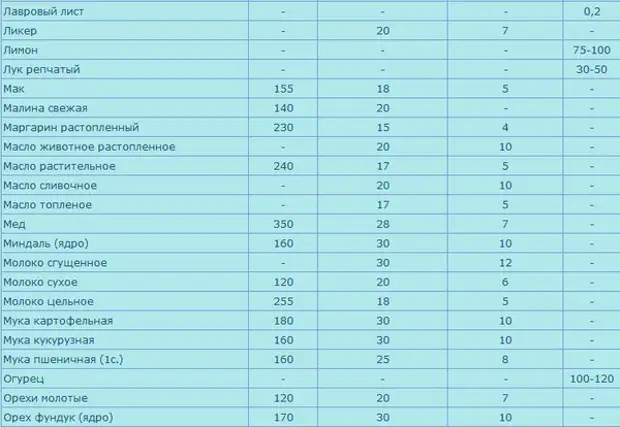 | | | | | |
|---|---|---|---|---|
| Лавровый лист | - | - | - | 0,2 |
| Ликер | - | 20 | 7 | - |
| Лимон | - | - | - | 75-100 |
| Лук репчатый | - | - | - | 30-50 |
| Мак | 155 | 18 | 5 | - |
| Малина свежая | 140 | 20 | - | - |
| Маргарин растопленный | 230 | 15 | 4 | - |
| Масло животное растопленное | - | 20 | 10 | - |
| Масло растительное | 240 | 17 | 5 | - |
| Масло сливочное | - | 20 | 10 | - |
| Масло топленое | - | 17 | 5 | - |
| Мед | 350 | 28 | 7 | - |
| Миндаль (ядро) | 160 | 30 | 10 | - |
| Молоко сгущенное | - | 30 | 12 | - |
| Молоко сухое | 120 | 20 | 6 | - |
| Молоко цельное | 255 | 18 | 5 | - |
| Мука картофельная | 180 | 30 | 10 | - |
| Мука кукурузная | 160 | 30 | 10 | - |
| Мука пшеничная (1с.) | 160 | 25 | 8 | - |
| Огурец | - | - | - | 100-120 |
| Орехи молотые | 120 | 20 | 7 | - |
| Орех фундук (ядро) | 170 | 30 | 10 | - |